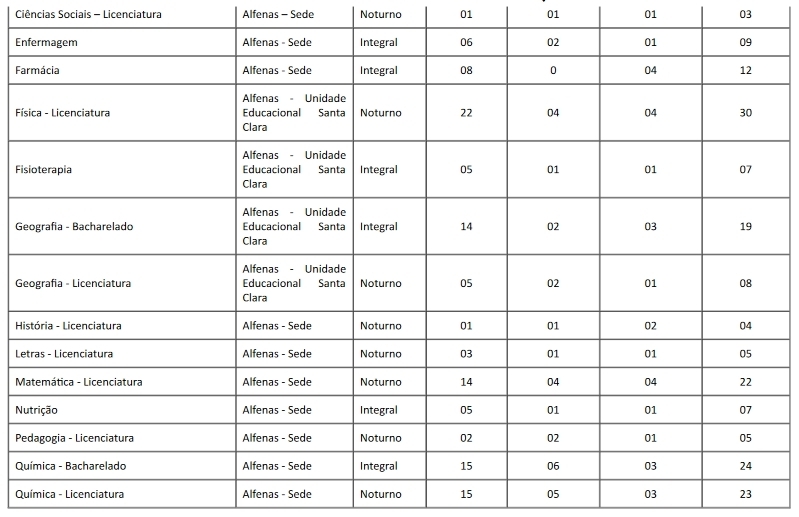 | Ciências Sociais – Licenciatura | Alfenas – Sede | Noturno | 01 | 01 | 01 | 03 |
|---|---|---|---|---|---|---|
| Enfermagem | Alfenas - Sede | Integral | 06 | 02 | 01 | 09 |
| Farmácia | Alfenas - Sede | Integral | 08 | 0 | 04 | 12 |
| Física - Licenciatura | Alfenas - Unidade Educacional Santa Clara | Noturno | 22 | 04 | 04 | 30 |
| Fisioterapia | Alfenas - Unidade Educacional Santa Clara | Integral | 05 | 01 | 01 | 07 |
| Geografia - Bacharelado | Alfenas - Unidade Educacional Santa Clara | Integral | 14 | 02 | 03 | 19 |
| Geografia - Licenciatura | Alfenas - Unidade Educacional Santa Clara | Noturno | 05 | 02 | 01 | 08 |
| História - Licenciatura | Alfenas - Sede | Noturno | 01 | 01 | 02 | 04 |
| Letras - Licenciatura | Alfenas - Sede | Noturno | 03 | 01 | 01 | 05 |
| Matemática - Licenciatura | Alfenas - Sede | Noturno | 14 | 04 | 04 | 22 |
| Nutrição | Alfenas - Sede | Integral | 05 | 01 | 01 | 07 |
| Pedagogia - Licenciatura | Alfenas - Sede | Noturno | 02 | 02 | 01 | 05 |
| Química - Bacharelado | Alfenas - Sede | Integral | 15 | 06 | 03 | 24 |
| Química - Licenciatura | Alfenas - Sede | Noturno | 15 | 05 | 03 | 23 |